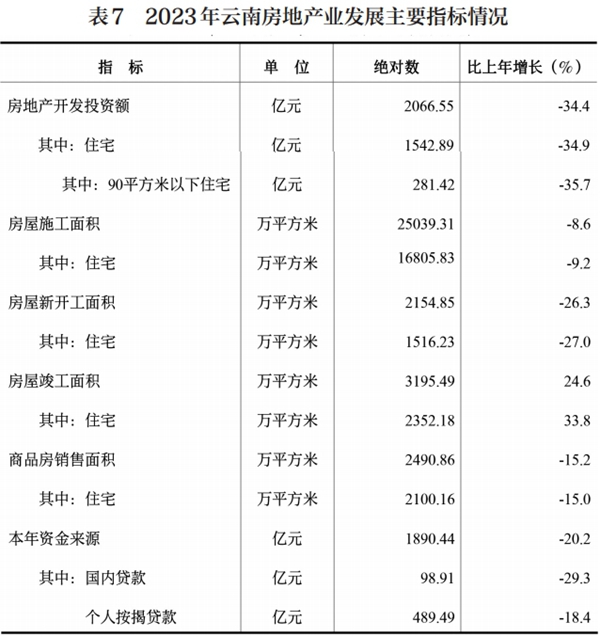 表7　2023年云南房地产业发展主要指标情况

| 指　标 | 单　位 | 绝对数 | 比上年增长（%） |
|---|---|---|---|
| 房地产开发投资额 | 亿元 | 2066.55 | -34.4 |
| 其中：住宅 | 亿元 | 1542.89 | -34.9 |
| 其中：90平方米以下住宅 | 亿元 | 281.42 | -35.7 |
| 房屋施工面积 | 万平方米 | 25039.31 | -8.6 |
| 其中：住宅 | 万平方米 | 16805.83 | -9.2 |
| 房屋新开工面积 | 万平方米 | 2154.85 | -26.3 |
| 其中：住宅 | 万平方米 | 1516.23 | -27.0 |
| 房屋竣工面积 | 万平方米 | 3195.49 | 24.6 |
| 其中：住宅 | 万平方米 | 2352.18 | 33.8 |
| 商品房销售面积 | 万平方米 | 2490.86 | -15.2 |
| 其中：住宅 | 万平方米 | 2100.16 | -15.0 |
| 本年资金来源 | 亿元 | 1890.44 | -20.2 |
| 其中：国内贷款 | 亿元 | 98.91 | -29.3 |
| 个人按揭贷款 | 亿元 | 489.49 | -18.4 |